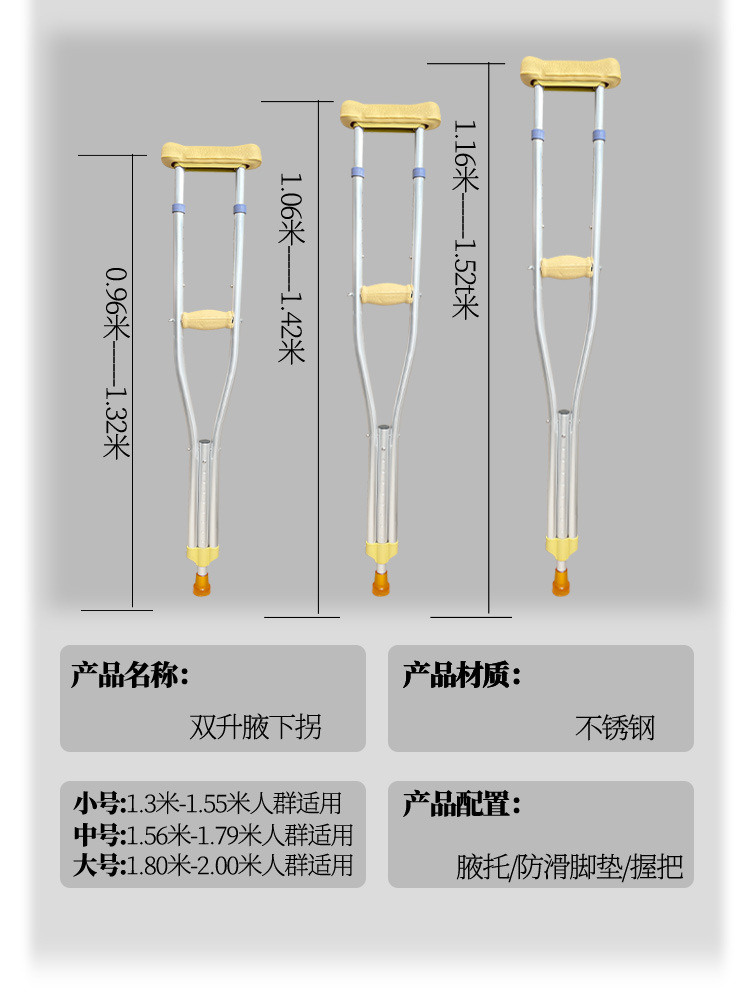 0.96米——1.32米

1.06米——1.42米

1.16米——1.52t米

产品名称:

双升腋下拐

产品材质:

不锈钢

小号:1.3米-1.55米人群适用
中号:1.56米-1.79米人群适用
大号:1.80米-2.00米人群适用

产品配置:

腋托/防滑脚垫/握把